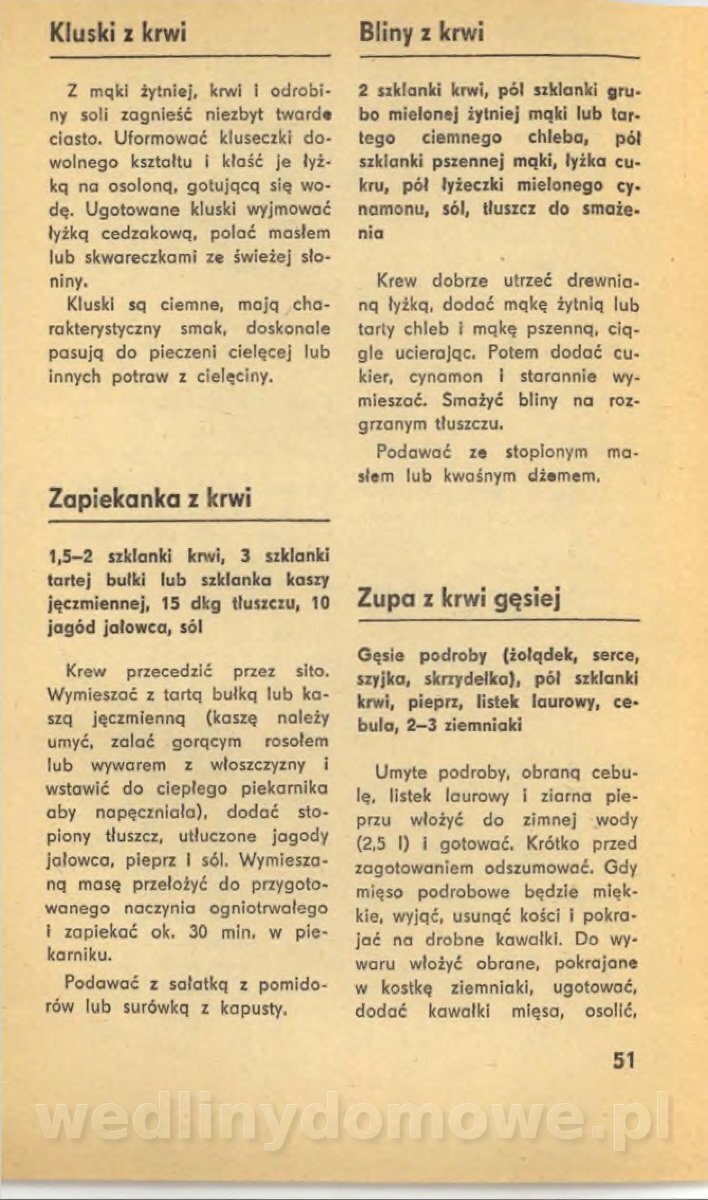 Kluski z krwi

Z mąki żytniej, krwi i odrobiny soli zagnieść niezbyt twarde ciasto. Uformować kluseczki dowolnego kształtu i kłaść je łyżką na osoloną, gotującą się wodę. Ugotowane kluski wyjmować łyżką cedzakową, polać masłem lub skwareczkami ze świeżej słoniny.

Kluski są ciemne, mają charakterystyczny smak, doskonale pasują do pieczeni cielęcej lub innych potraw z cielęciny.

Zapiekanka z krwi

1,5–2 szklanki krwi, 3 szklanki tartej bułki lub szklanka kaszy jęczmiennej, 15 dkg tłuszczu, 10 jagód jałowca, sól

Krew przecedzić przez sito. Wymieszać z tartą bułką lub kaszą jęczmienną (kaszę należy umyć, zalać gorącym rosołem lub wywarem z włoszczyzny i wstawić do ciepłego piekarnika aby napęczniała), dodać stopiony tłuszcz, utłuczone jagody jałowca, pieprz i sól. Wymieszaną masę przełożyć do przygotowanego naczynia ogniotrwałego i zapiekać ok. 30 min. w piekarniku.

Podawać z sałatką z pomidorów lub surówką z kapusty.

Bliny z krwi

2 szklanki krwi, pół szklanki grubo mielonej żytniej mąki lub tartego ciemnego chleba, pół szklanki pszennej mąki, łyżka cukru, pół łyżeczki mielonego cynamonu, sól, tłuszcz do smażenia

Krew dobrze utrzeć drewnianą łyżką, dodać mąkę żytnią lub tarty chleb i mąkę pszenną, ciągle ucierając. Potem dodać cukier, cynamon i starannie wymieszać. Smażyć bliny na rozgrzanym tłuszczu.

Podawać ze stopionym masłem lub kwaśnym dżemem.

Zupa z krwi gęsiej

Gęsie podroby (żołądek, serce, szyjka, skrzydełka), pół szklanki krwi, pieprz, listek laurowy, cebula, 2–3 ziemniaki

Umyte podroby, obraną cebulę, listek laurowy i ziarna pieprzu włożyć do zimnej wody (2,5 l) i gotować. Krótko przed zagotowaniem odszumować. Gdy mięso podrobowe będzie miękkie, wyjąć, usunąć kości i pokrajać na drobne kawałki. Do wywaru włożyć obrane, pokrajane w kostkę ziemniaki, ugotować, dodać kawałki mięsa, osolić,

51

wedlinydomowe.pl